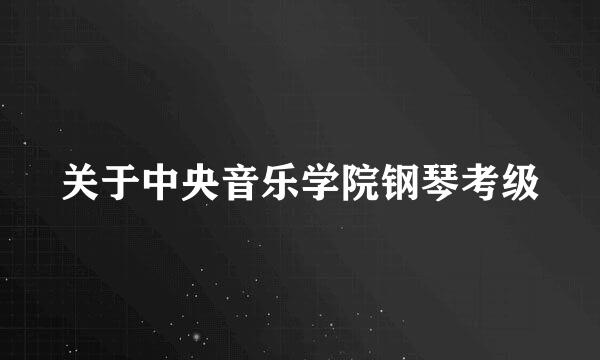 关于中央音乐学院钢琴考级